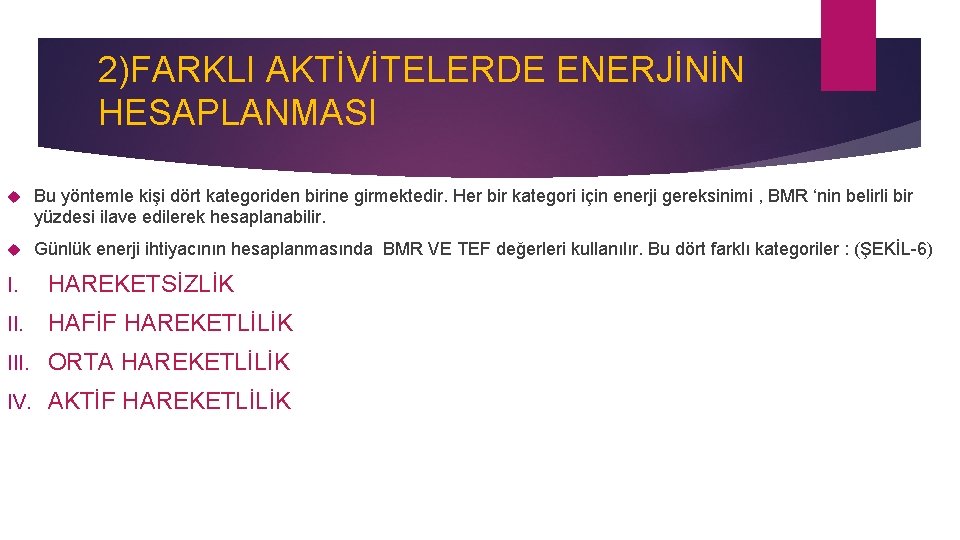 2)FARKLI AKTİVİTELERDE ENERJİNİN HESAPLANMASI

Bu yöntemle kişi dört kategoriden birine girmektedir. Her bir kategori için enerji gereksinimi , BMR ‘nin belirli bir yüzdesi ilave edilerek hesaplanabilir.

Günlük enerji ihtiyacının hesaplanmasında BMR VE TEF değerleri kullanılır. Bu dört farklı kategoriler : (ŞEKİL-6)

I. HAREKETSİZLİK
II. HAFİF HAREKETLİLİK
III. ORTA HAREKETLİLİK
IV. AKTİF HAREKETLİLİK